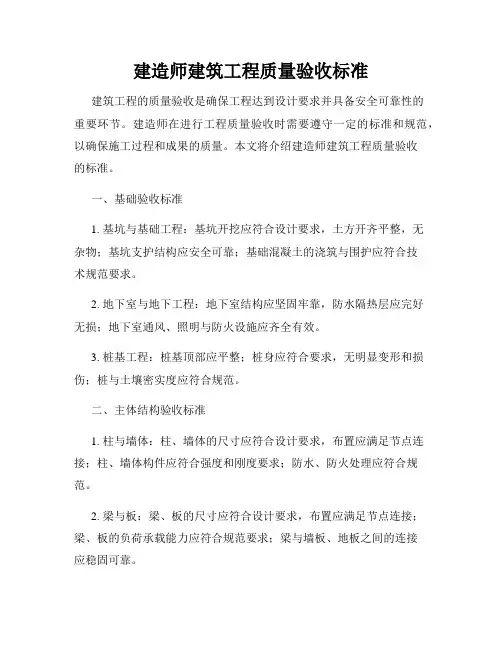 建造师建筑工程质量验收标准

建筑工程的质量验收是确保工程达到设计要求并具备安全可靠性的重要环节。建造师在进行工程质量验收时需要遵守一定的标准和规范，以确保施工过程和成果的质量。本文将介绍建造师建筑工程质量验收的标准。

一、基础验收标准

1. 基坑与基础工程：基坑开挖应符合设计要求，土方开齐平整，无杂物；基坑支护结构应安全可靠；基础混凝土的浇筑与围护应符合技术规范要求。

2. 地下室与地下工程：地下室结构应坚固牢靠，防水隔热层应完好无损；地下室通风、照明与防火设施应齐全有效。

3. 桩基工程：桩基顶部应平整；桩身应符合要求，无明显变形和损伤；桩与土壤密实度应符合规范。

二、主体结构验收标准

1. 柱与墙体：柱、墙体的尺寸应符合设计要求，布置应满足节点连接；柱、墙体构件应符合强度和刚度要求；防水、防火处理应符合规范。

2. 梁与板：梁、板的尺寸应符合设计要求，布置应满足节点连接；梁、板的负荷承载能力应符合规范要求；梁与墙板、地板之间的连接应稳固可靠。